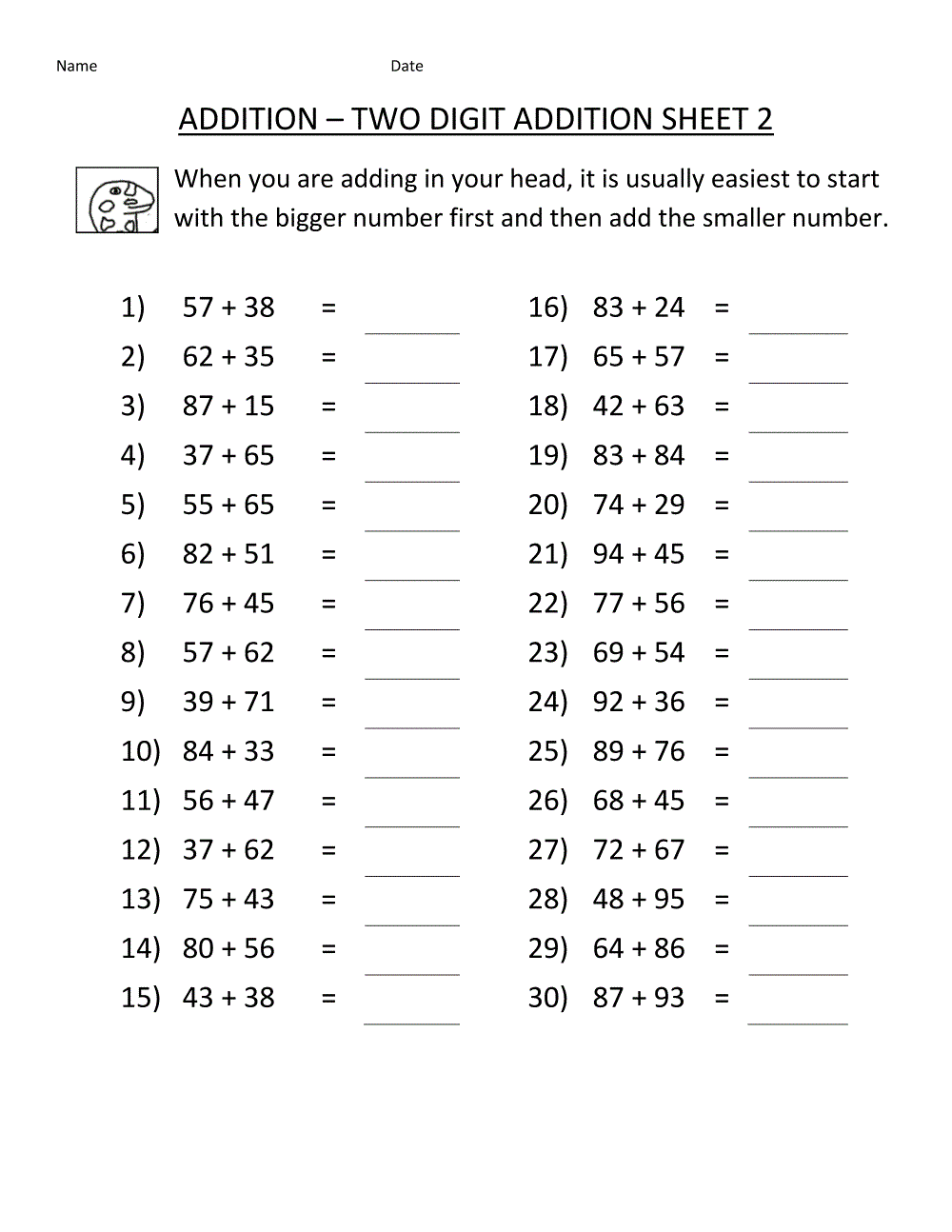 Name Date

ADDITION – TWO DIGIT ADDITION SHEET 2

When you are adding in your head, it is usually easiest to start with the bigger number first and then add the smaller number.

1) $57 + 38 =$ ______
2) $62 + 35 =$ ______
3) $87 + 15 =$ ______
4) $37 + 65 =$ ______
5) $55 + 65 =$ ______
6) $82 + 51 =$ ______
7) $76 + 45 =$ ______
8) $57 + 62 =$ ______
9) $39 + 71 =$ ______
10) $84 + 33 =$ ______
11) $56 + 47 =$ ______
12) $37 + 62 =$ ______
13) $75 + 43 =$ ______
14) $80 + 56 =$ ______
15) $43 + 38 =$ ______

16) $83 + 24 =$ ______
17) $65 + 57 =$ ______
18) $42 + 63 =$ ______
19) $83 + 84 =$ ______
20) $74 + 29 =$ ______
21) $94 + 45 =$ ______
22) $77 + 56 =$ ______
23) $69 + 54 =$ ______
24) $92 + 36 =$ ______
25) $89 + 76 =$ ______
26) $68 + 45 =$ ______
27) $72 + 67 =$ ______
28) $48 + 95 =$ ______
29) $64 + 86 =$ ______
30) $87 + 93 =$ ______